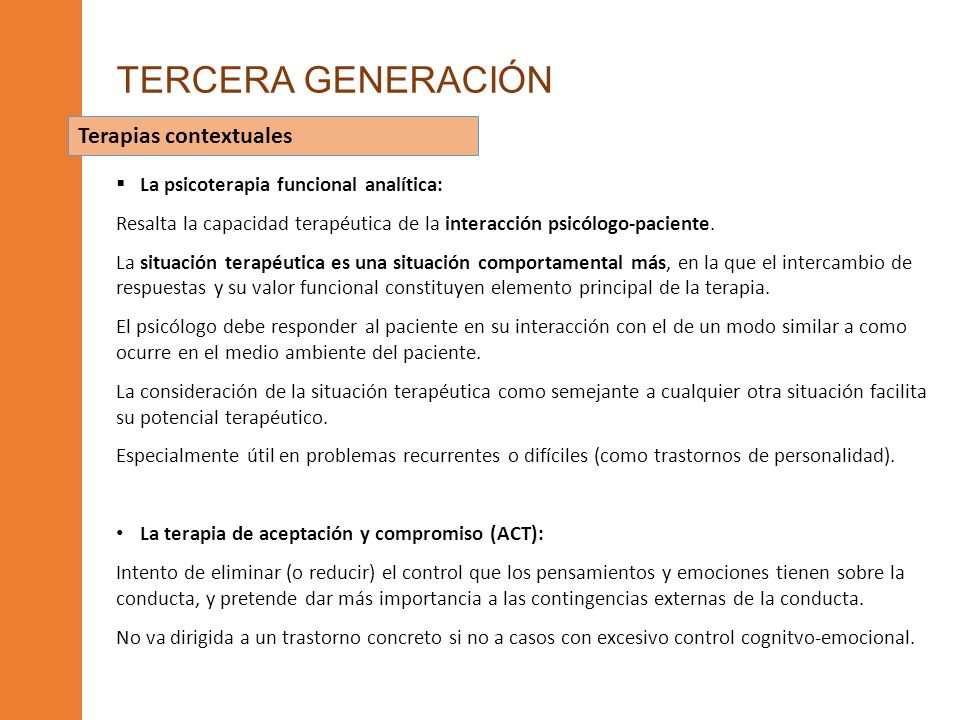 TERCERA GENERACIÓN

Terapias contextuales

▪ La psicoterapia funcional analítica:

Resalta la capacidad terapéutica de la interacción psicólogo-paciente.

La situación terapéutica es una situación comportamental más, en la que el intercambio de respuestas y su valor funcional constituyen elemento principal de la terapia.

El psicólogo debe responder al paciente en su interacción con el de un modo similar a como ocurre en el medio ambiente del paciente.

La consideración de la situación terapéutica como semejante a cualquier otra situación facilita su potencial terapéutico.

Especialmente útil en problemas recurrentes o difíciles (como trastornos de personalidad).

• La terapia de aceptación y compromiso (ACT):

Intento de eliminar (o reducir) el control que los pensamientos y emociones tienen sobre la conducta, y pretende dar más importancia a las contingencias externas de la conducta.

No va dirigida a un trastorno concreto si no a casos con excesivo control cognitvo-emocional.